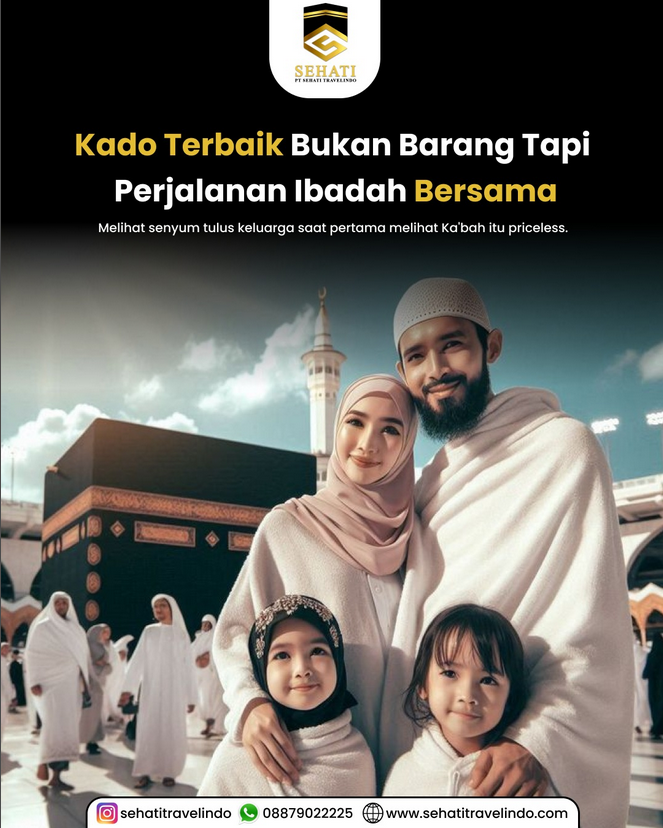 SEHATI
PT SEHATI TRAVELINDO

Kado Terbaik Bukan Barang Tapi Perjalanan Ibadah Bersama

Melihat senyum tulus keluarga saat pertama melihat Ka'bah itu priceless.

sehatitravelindo 08879022225 www.sehatitravelindo.com